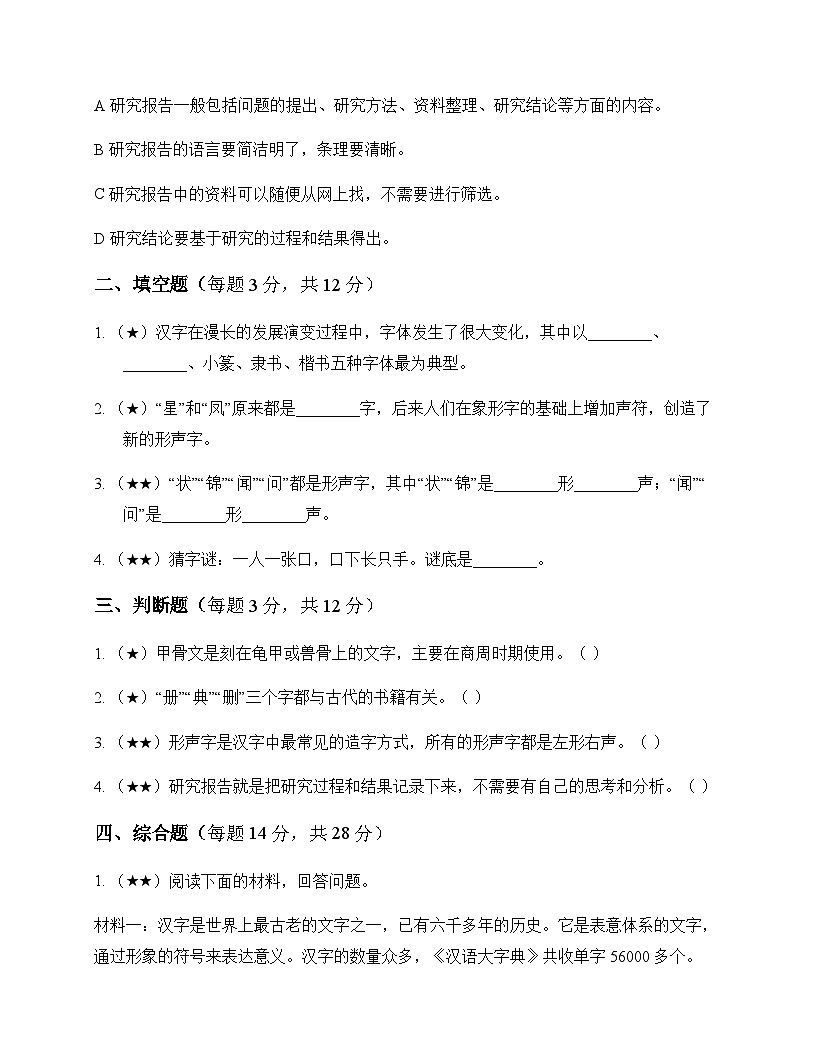 A研究报告一般包括问题的提出、研究方法、资料整理、研究结论等方面的内容。

B研究报告的语言要简洁明了，条理要清晰。

C研究报告中的资料可以随便从网上找，不需要进行筛选。

D研究结论要基于研究的过程和结果得出。

二、填空题（每题3分，共12分）

1.（★）汉字在漫长的发展演变过程中，字体发生了很大变化，其中以____、____、小篆、隶书、楷书五种字体最为典型。

2.（★）“星”和“凤”原来都是____字，后来人们在象形字的基础上增加声符，创造了新的形声字。

3.（★★）“状”“锦”“闻”“问”都是形声字，其中“状”“锦”是____形____声；“闻”“问”是____形____声。

4.（★★）猜字谜：一人一张口，口下长只手。谜底是____。

三、判断题（每题3分，共12分）

1.（★）甲骨文是刻在龟甲或兽骨上的文字，主要在商周时期使用。（ ）

2.（★）“册”“典”“删”三个字都与古代的书籍有关。（ ）

3.（★★）形声字是汉字中最常见的造字方式，所有的形声字都是左形右声。（ ）

4.（★★）研究报告就是把研究过程和结果记录下来，不需要有自己的思考和分析。（ ）

四、综合题（每题14分，共28分）

1.（★★）阅读下面的材料，回答问题。

材料一：汉字是世界上最古老的文字之一，已有六千多年的历史。它是表意体系的文字，通过形象的符号来表达意义。汉字的数量众多，《汉语大字典》共收单字56000多个。